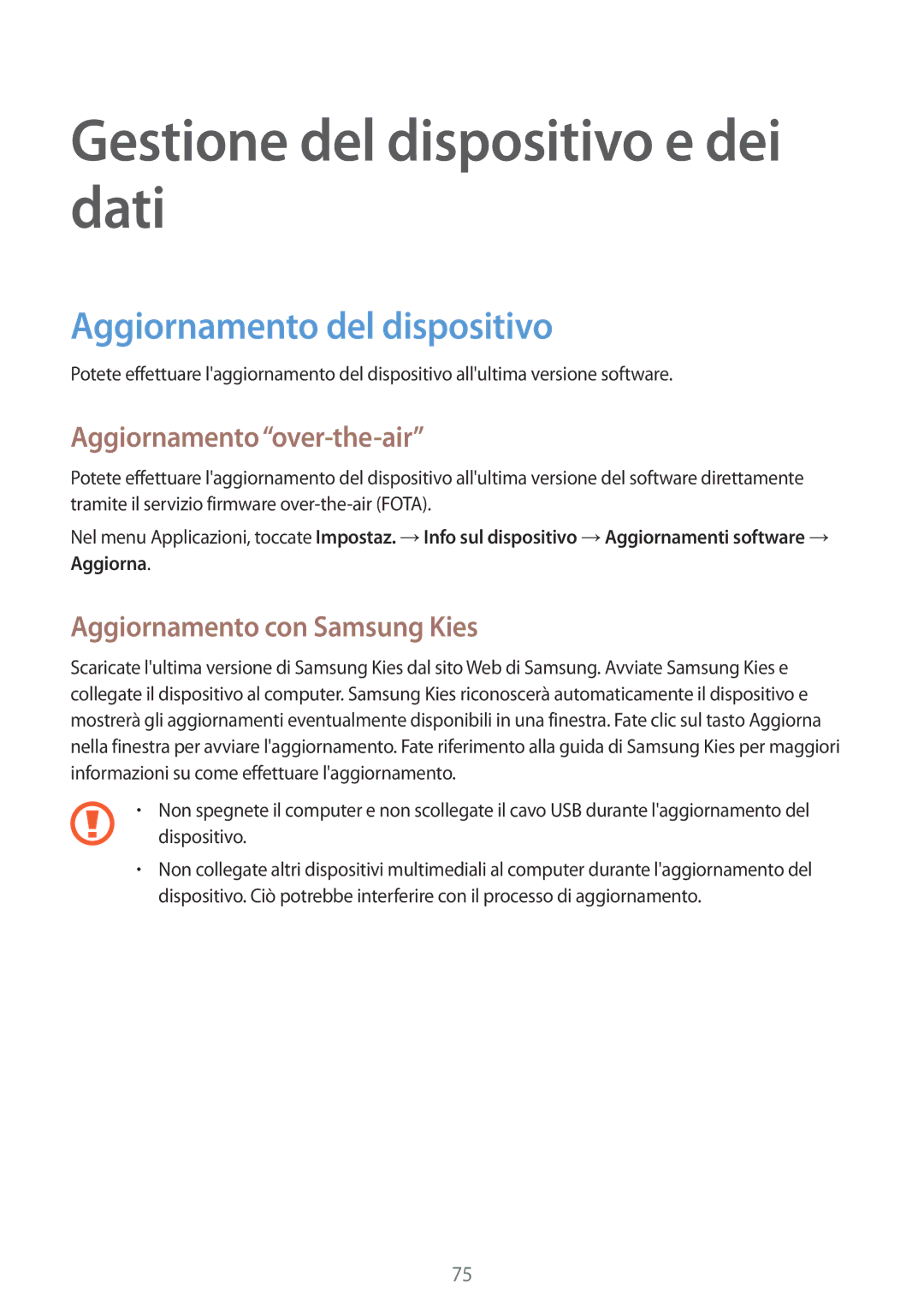 Gestione del dispositivo e dei dati

Aggiornamento del dispositivo

Potete effettuare l'aggiornamento del dispositivo all'ultima versione software.

Aggiornamento “over-the-air”

Potete effettuare l'aggiornamento del dispositivo all'ultima versione del software direttamente tramite il servizio firmware over-the-air (FOTA).

Nel menu Applicazioni, toccate Impostaz. → Info sul dispositivo → Aggiornamenti software → Aggiorna.

Aggiornamento con Samsung Kies

Scaricate l'ultima versione di Samsung Kies dal sito Web di Samsung. Avviate Samsung Kies e collegate il dispositivo al computer. Samsung Kies riconoscerà automaticamente il dispositivo e mostrerà gli aggiornamenti eventualmente disponibili in una finestra. Fate clic sul tasto Aggiorna nella finestra per avviare l'aggiornamento. Fate riferimento alla guida di Samsung Kies per maggiori informazioni su come effettuare l'aggiornamento.

• Non spegnete il computer e non scollegate il cavo USB durante l'aggiornamento del dispositivo.

• Non collegate altri dispositivi multimediali al computer durante l'aggiornamento del dispositivo. Ciò potrebbe interferire con il processo di aggiornamento.

75